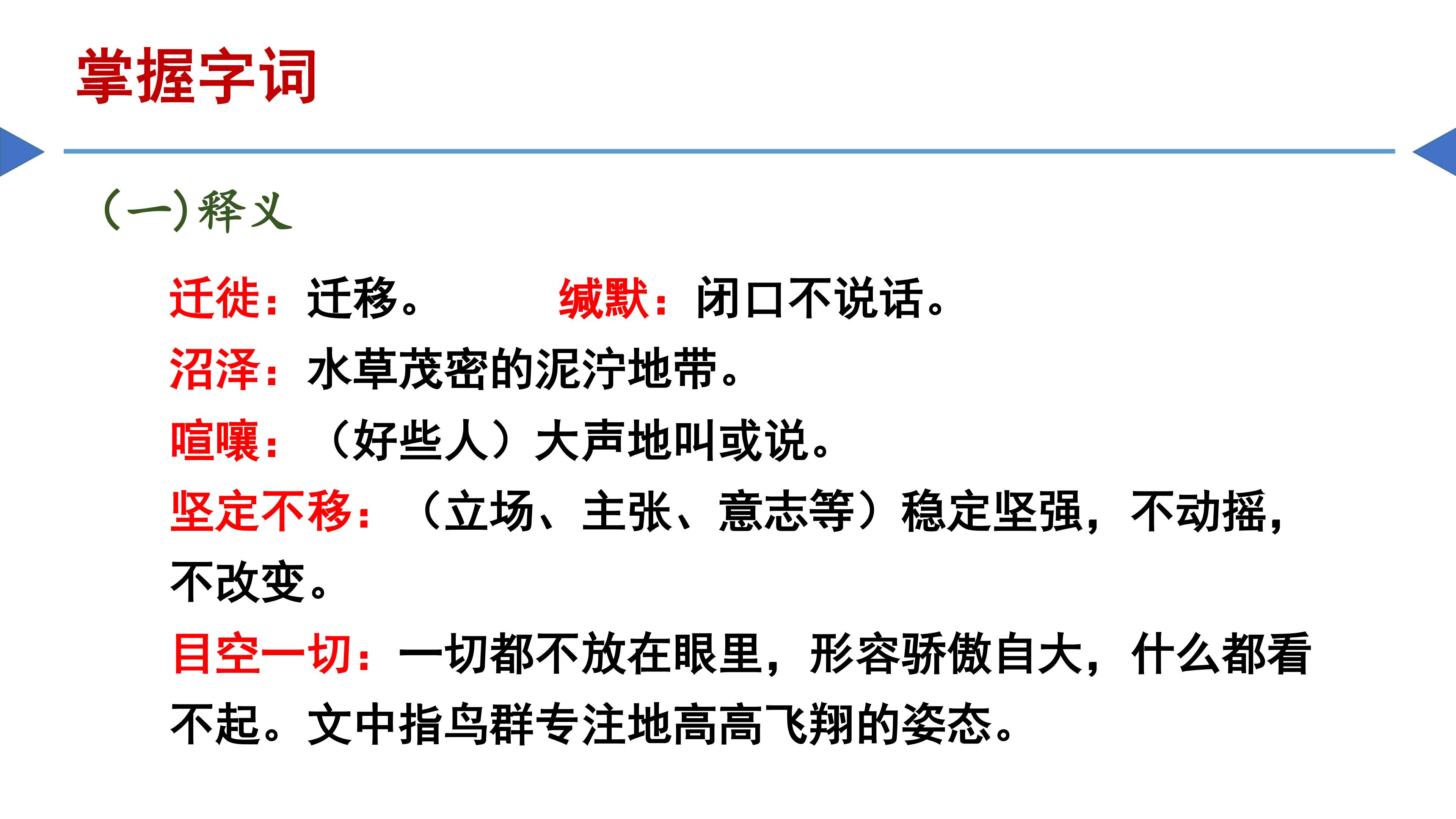 掌握字词

(一)释义

迁徙：迁移。 缄默：闭口不说话。

沼泽：水草茂密的泥泞地带。

喧嚷：（好些人）大声地叫或说。

坚定不移：（立场、主张、意志等）稳定坚强，不动摇，不改变。

目空一切：一切都不放在眼里，形容骄傲自大，什么都看不起。文中指鸟群专注地高高飞翔的姿态。